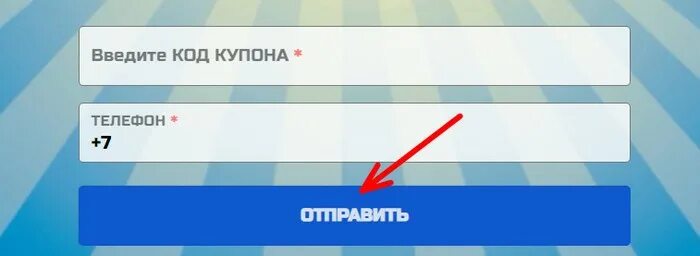 Введите КОД КУПОНА *

ТЕЛЕФОН *
+7

ОТПРАВИТЬ